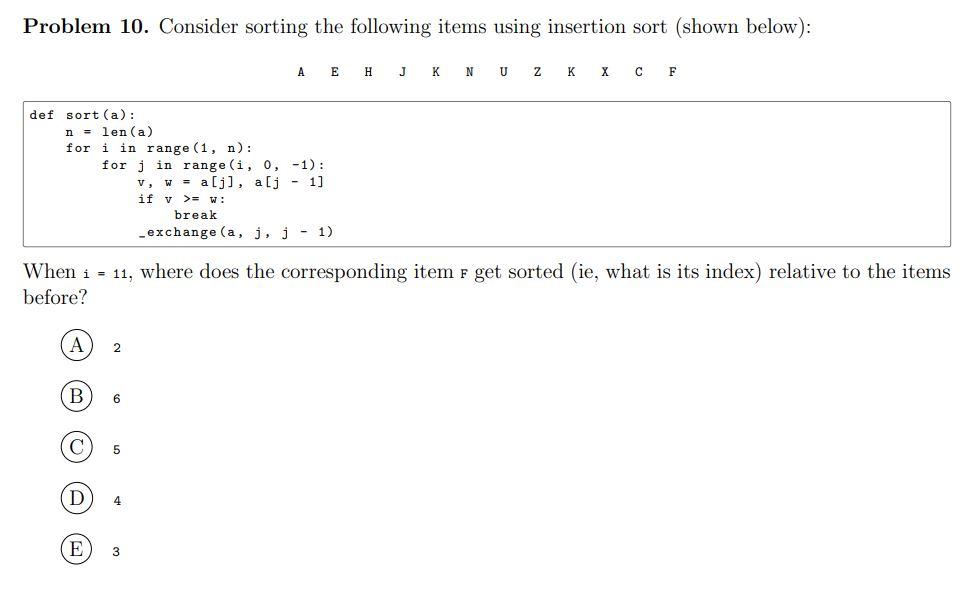 **Problem 10.** Consider sorting the following items using insertion sort (shown below):

A E H J K N U Z K X C F

```
def sort(a):
    n = len(a)
    for i in range(1, n):
        for j in range(i, 0, -1):
            v, w = a[j], a[j - 1]
            if v >= w:
                break
            _exchange(a, j, j - 1)
```

When i = 11, where does the corresponding item F get sorted (ie, what is its index) relative to the items before?

(A) 2

(B) 6

(C) 5

(D) 4

(E) 3